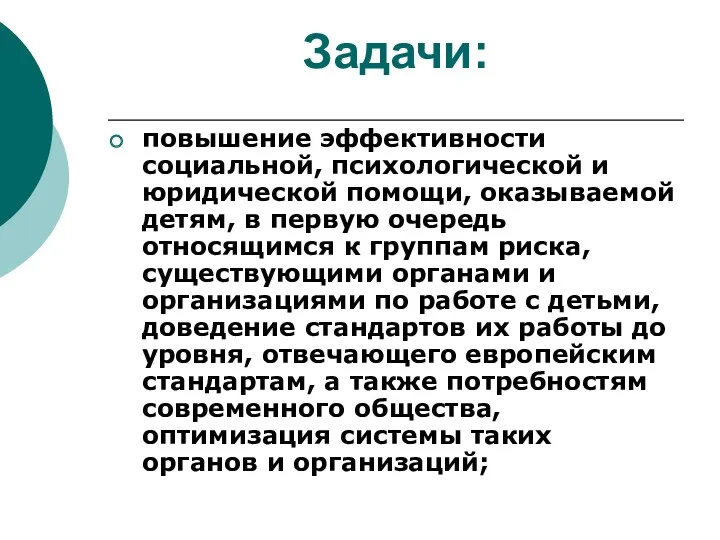 Задачи:

повышение эффективности социальной, психологической и юридической помощи, оказываемой детям, в первую очередь относящимся к группам риска, существующими органами и организациями по работе с детьми, доведение стандартов их работы до уровня, отвечающего европейским стандартам, а также потребностям современного общества, оптимизация системы таких органов и организаций;